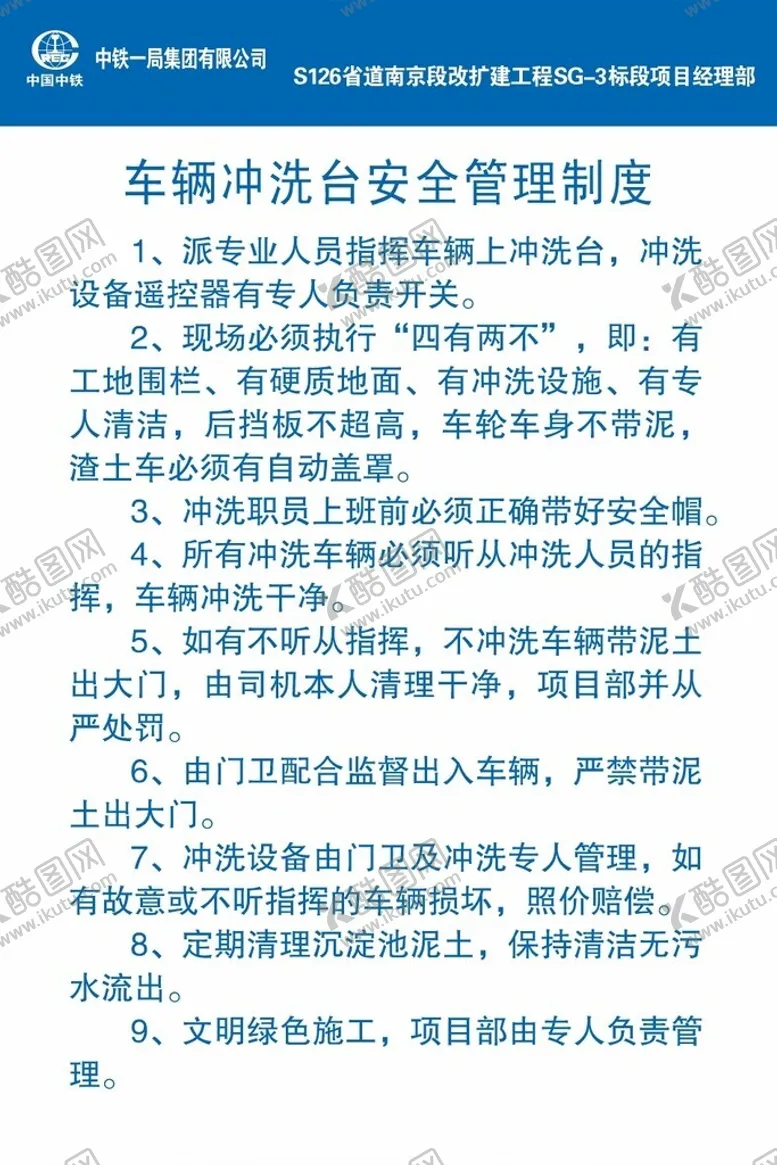 CREC 中国中铁 中铁一局集团有限公司 S126省道南京段改扩建工程SG-3标段项目经理部

车辆冲洗台安全管理制度

1、派专业人员指挥车辆上冲洗台，冲洗设备遥控器有专人负责开关。

2、现场必须执行“四有两不”，即：有工地围栏、有硬质地面、有冲洗设施、有专人清洁，后挡板不超高，车轮车身不带泥，渣土车必须有自动盖罩。

3、冲洗职员上班前必须正确带好安全帽。

4、所有冲洗车辆必须听从冲洗人员的指挥，车辆冲洗干净。

5、如有不听从指挥，不冲洗车辆带泥土出大门，由司机本人清理干净，项目部并从严处罚。

6、由门卫配合监督出入车辆，严禁带泥土出大门。

7、冲洗设备由门卫及冲洗专人管理，如有故意或不听指挥的车辆损坏，照价赔偿。

8、定期清理沉淀池泥土，保持清洁无污水流出。

9、文明绿色施工，项目部由专人负责管理。

酷图网 www.ikutu.com